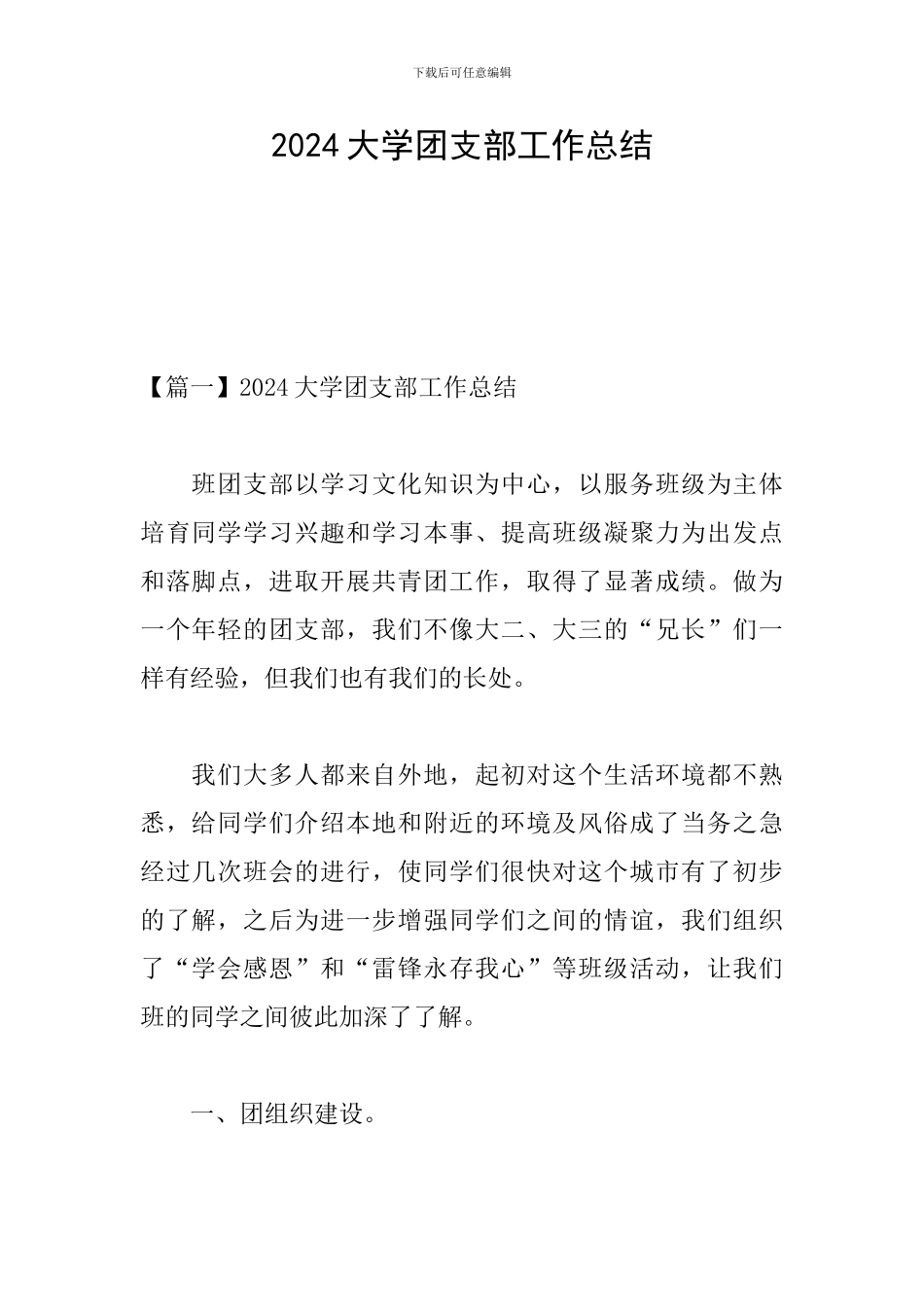 下载后可任意编辑

2024 大学团支部工作总结

【篇一】2024 大学团支部工作总结

班团支部以学习文化知识为中心，以服务班级为主体培育同学学习兴趣和学习本事、提高班级凝聚力为出发点和落脚点，进取开展共青团工作，取得了显著成绩。做为一个年轻的团支部，我们不像大二、大三的“兄长”们一样有经验，但我们也有我们的长处。

我们大多人都来自外地，起初对这个生活环境都不熟悉，给同学们介绍本地和附近的环境及风俗成了当务之急经过几次班会的进行，使同学们很快对这个城市有了初步的了解，之后为进一步增强同学们之间的情谊，我们组织了“学会感恩”和“雷锋永存我心”等班级活动，让我们班的同学之间彼此加深了了解。

一、团组织建设。